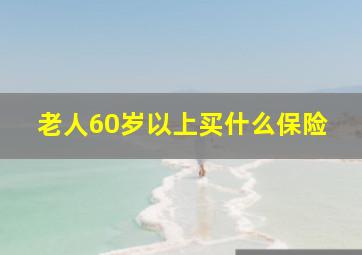 老人60岁以上买什么保险